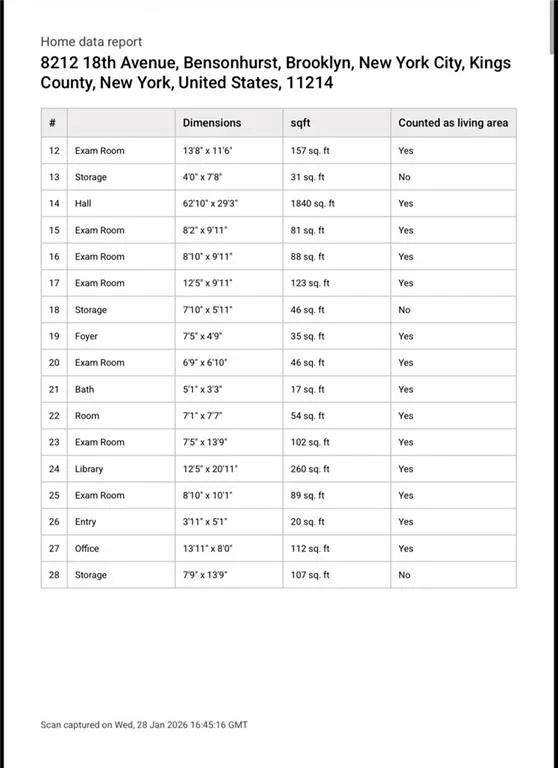 Home data report

8212 18th Avenue, Bensonhurst, Brooklyn, New York City, Kings County, New York, United States, 11214

| # | | Dimensions | sqft | Counted as living area |
|---|---|---|---|---|
| 12 | Exam Room | 13'8" x 11'6" | 157 sq. ft | Yes |
| 13 | Storage | 4'0" x 7'8" | 31 sq. ft | No |
| 14 | Hall | 62'10" x 29'3" | 1840 sq. ft | Yes |
| 15 | Exam Room | 8'2" x 9'11" | 81 sq. ft | Yes |
| 16 | Exam Room | 8'10" x 9'11" | 88 sq. ft | Yes |
| 17 | Exam Room | 12'5" x 9'11" | 123 sq. ft | Yes |
| 18 | Storage | 7'10" x 5'11" | 46 sq. ft | No |
| 19 | Foyer | 7'5" x 4'9" | 35 sq. ft | Yes |
| 20 | Exam Room | 6'9" x 6'10" | 46 sq. ft | Yes |
| 21 | Bath | 5'1" x 3'3" | 17 sq. ft | Yes |
| 22 | Room | 7'1" x 7'7" | 54 sq. ft | Yes |
| 23 | Exam Room | 7'5" x 13'9" | 102 sq. ft | Yes |
| 24 | Library | 12'5" x 20'11" | 260 sq. ft | Yes |
| 25 | Exam Room | 8'10" x 10'1" | 89 sq. ft | Yes |
| 26 | Entry | 3'11" x 5'1" | 20 sq. ft | Yes |
| 27 | Office | 13'11" x 8'0" | 112 sq. ft | Yes |
| 28 | Storage | 7'9" x 13'9" | 107 sq. ft | No |

Scan captured on Wed, 28 Jan 2026 16:45:16 GMT